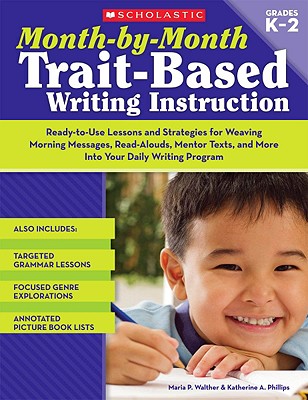 SCHOLASTIC

GRADES K–2

Month-by-Month
Trait-Based
Writing Instruction

Ready-to-Use Lessons and Strategies for Weaving Morning Messages, Read-Alouds, Mentor Texts, and More Into Your Daily Writing Program

ALSO INCLUDES:

TARGETED GRAMMAR LESSONS

FOCUSED GENRE EXPLORATIONS

ANNOTATED PICTURE BOOK LISTS

Maria P. Walther & Katherine A. Phillips